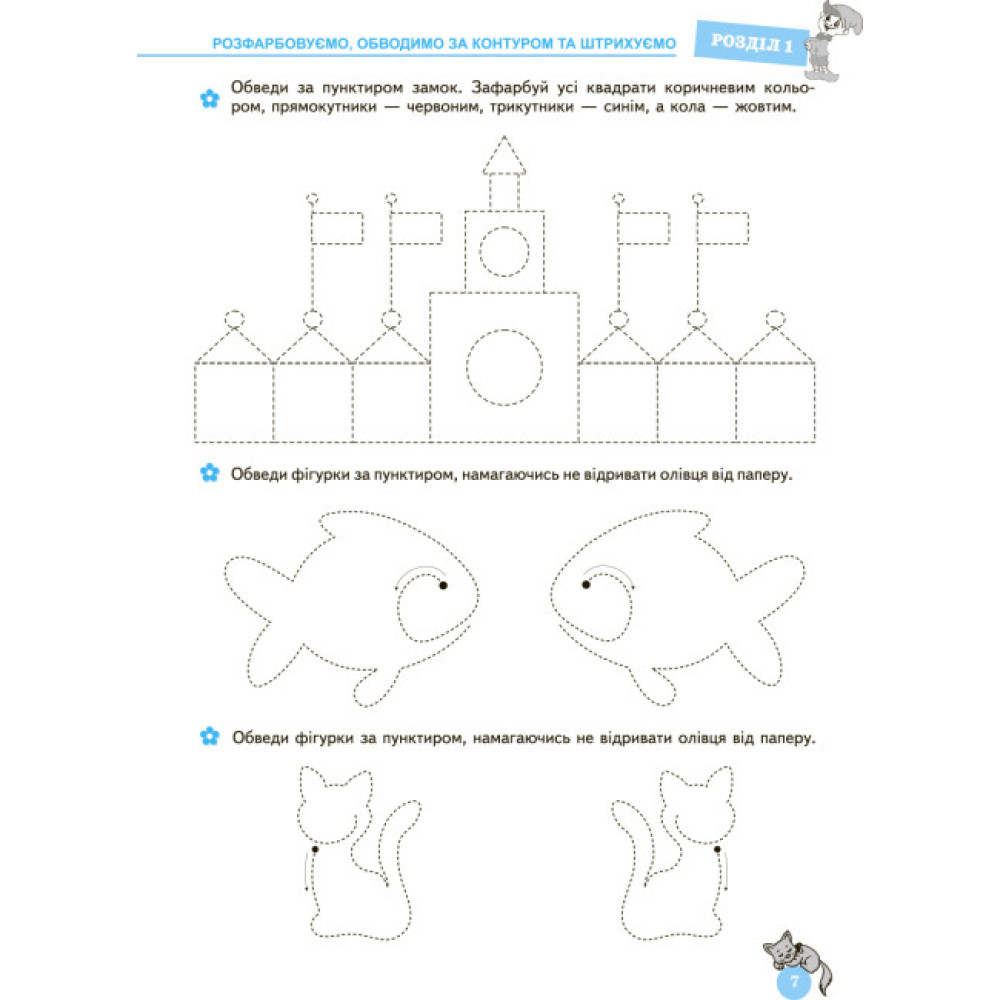 РОЗФАРБОВУЄМО, ОБВОДИМО ЗА КОНТУРОМ ТА ШТРИХУЄМО

РОЗДІЛ 1

Обведи за пунктиром замок. Зафарбуй усі квадрати коричневим кольором, прямокутники — червоним, трикутники — синім, а кола — жовтим.

Обведи фігурки за пунктиром, намагаючись не відривати олівця від паперу.

Обведи фігурки за пунктиром, намагаючись не відривати олівця від паперу.

7